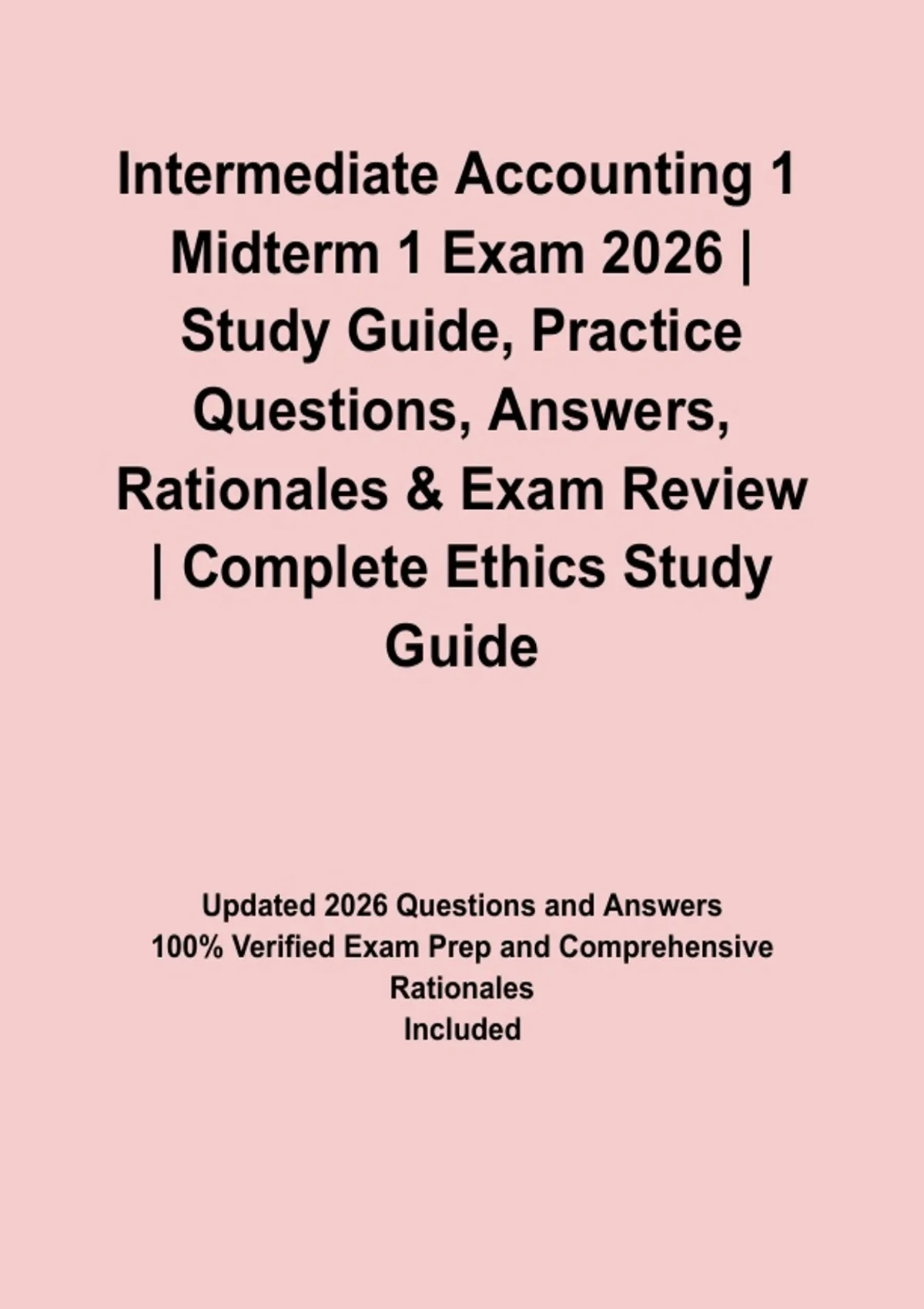 Intermediate Accounting 1 Midterm 1 Exam 2026 | Study Guide, Practice Questions, Answers, Rationales & Exam Review | Complete Ethics Study Guide

Updated 2026 Questions and Answers
100% Verified Exam Prep and Comprehensive Rationales
Included